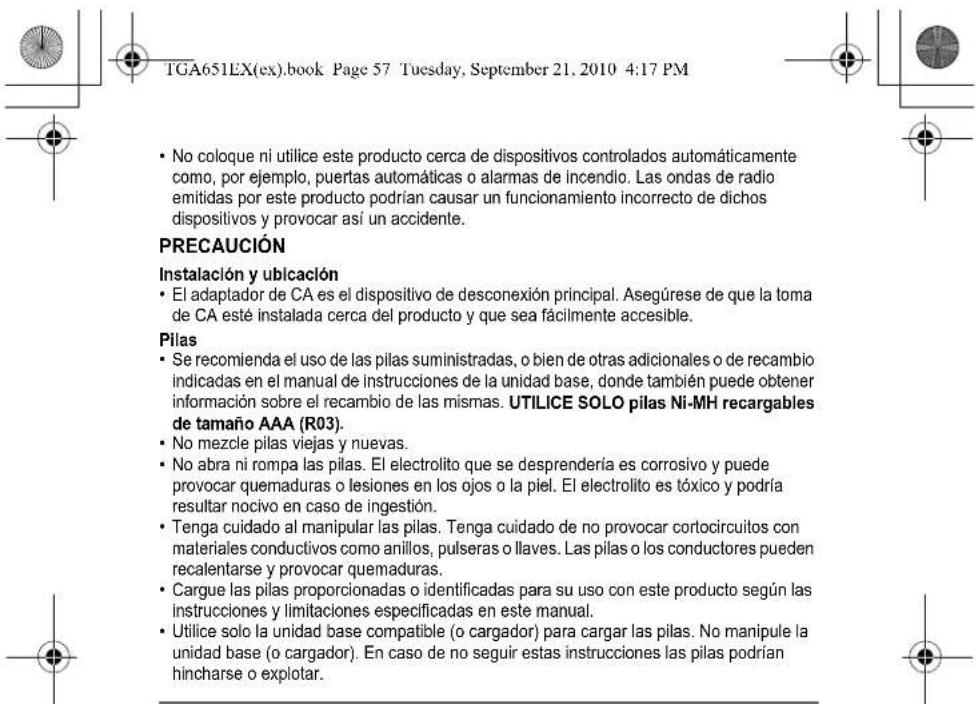 TGA651EX(ex).book Page 57 Tuesday, September 21, 2010 4:17 PM

• No coloque ni utilice este producto cerca de dispositivos controlados automáticamente como, por ejemplo, puertas automáticas o alarmas de incendio. Las ondas de radio emitidas por este producto podrían causar un funcionamiento incorrecto de dichos dispositivos y provocar así un accidente.

PRECAUCIÓN

Instalación y ubicación
• El adaptador de CA es el dispositivo de desconexión principal. Asegúrese de que la toma de CA esté instalada cerca del producto y que sea fácilmente accesible.

Pilas
• Se recomienda el uso de las pilas suministradas, o bien de otras adicionales o de recambio indicadas en el manual de instrucciones de la unidad base, donde también puede obtener información sobre el recambio de las mismas. UTILICE SOLO pilas Ni-MH recargables de tamaño AAA (R03).
• No mezcle pilas viejas y nuevas.
• No abra ni rompa las pilas. El electrolito que se desprendería es corrosivo y puede provocar quemaduras o lesiones en los ojos o la piel. El electrolito es tóxico y podría resultar nocivo en caso de ingestión.
• Tenga cuidado al manipular las pilas. Tenga cuidado de no provocar cortocircuitos con materiales conductivos como anillos, pulseras o llaves. Las pilas o los conductores pueden recalentarse y provocar quemaduras.
• Cargue las pilas proporcionadas o identificadas para su uso con este producto según las instrucciones y limitaciones especificadas en este manual.
• Utilice solo la unidad base compatible (o cargador) para cargar las pilas. No manipule la unidad base (o cargador). En caso de no seguir estas instrucciones las pilas podrían hincharse o explotar.